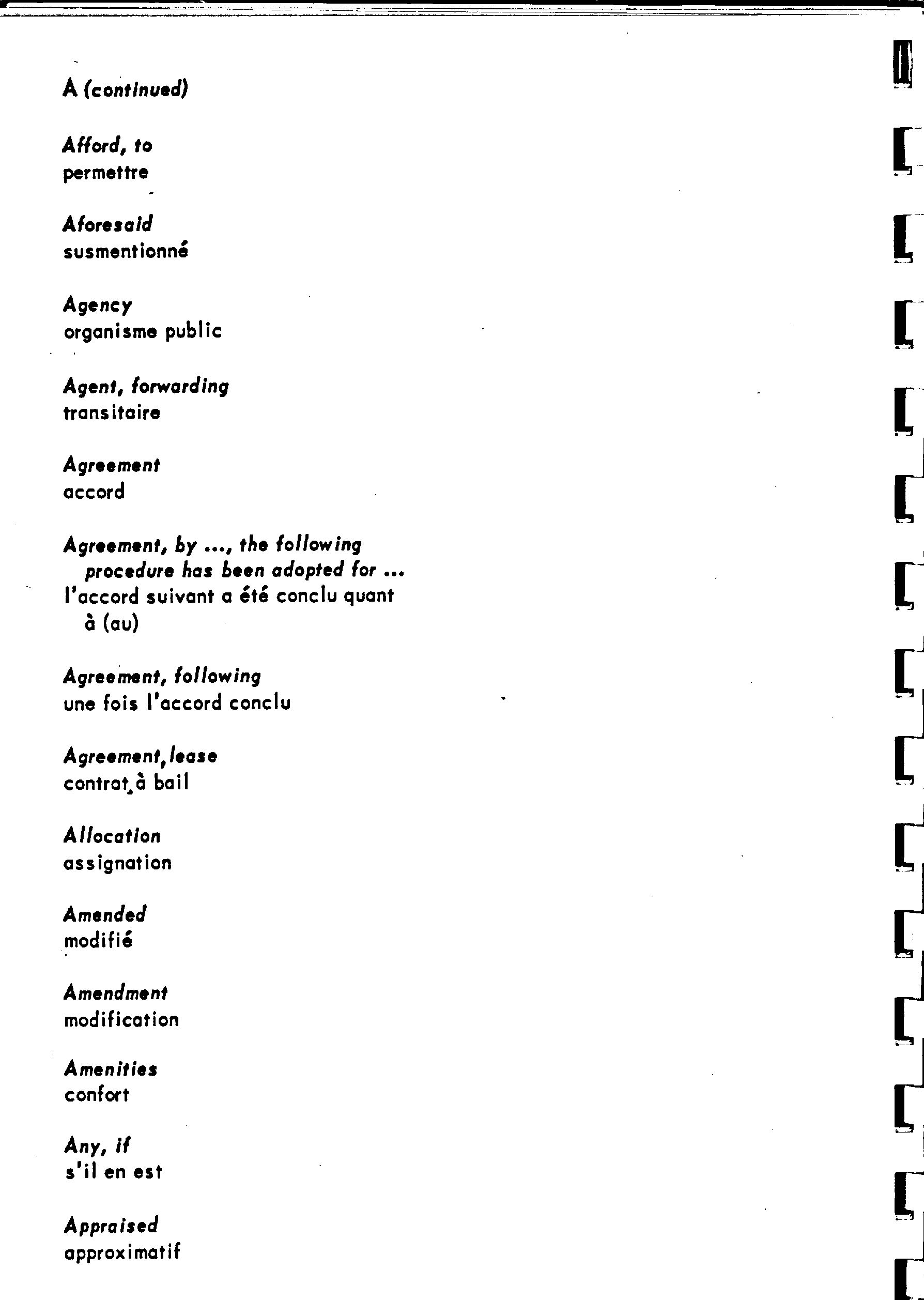 A (continued)

Afford, to
permettre

Aforesaid
susmentionné

Agency
organisme public

Agent, forwarding
transitaire

Agreement
accord

Agreement, by ..., the following procedure has been adopted for ...
l'accord suivant a été conclu quant à (au)

Agreement, following
une fois l'accord conclu

Agreement, lease
contrat à bail

Allocation
assignation

Amended
modifié

Amendment
modification

Amenities
confort

Any, if
s'il en est

Appraised
approximatif